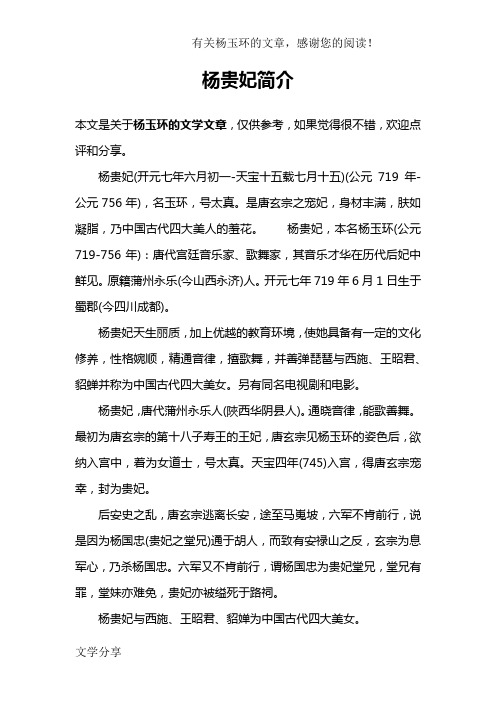 有关杨玉环的文章，感谢您的阅读！

杨贵妃简介

本文是关于杨玉环的文学文章，仅供参考，如果觉得很不错，欢迎点评和分享。

杨贵妃(开元七年六月初一-天宝十五载七月十五)(公元 719 年-公元 756 年)，名玉环，号太真。是唐玄宗之宠妃，身材丰满，肤如凝脂，乃中国古代四大美人的羞花。 杨贵妃，本名杨玉环(公元 719-756 年)：唐代宫廷音乐家、歌舞家，其音乐才华在历代后妃中鲜见。原籍蒲州永乐(今山西永济)人。开元七年 719 年 6 月 1 日生于蜀郡(今四川成都)。

杨贵妃天生丽质，加上优越的教育环境，使她具备有一定的文化修养，性格婉顺，精通音律，擅歌舞，并善弹琵琶与西施、王昭君、貂蝉并称为中国古代四大美女。另有同名电视剧和电影。

杨贵妃，唐代蒲州永乐人(陕西华阴县人)。通晓音律，能歌善舞。最初为唐玄宗的第十八子寿王的王妃，唐玄宗见杨玉环的姿色后，欲纳入宫中，着为女道士，号太真。天宝四年(745)入宫，得唐玄宗宠幸，封为贵妃。

后安史之乱，唐玄宗逃离长安，途至马嵬坡，六军不肯前行，说是因为杨国忠(贵妃之堂兄)通于胡人，而致有安禄山之反，玄宗为息军心，乃杀杨国忠。六军又不肯前行，谓杨国忠为贵妃堂兄，堂兄有罪，堂妹亦难免，贵妃亦被缢死于路祠。

杨贵妃与西施、王昭君、貂蝉为中国古代四大美女。

文学分享